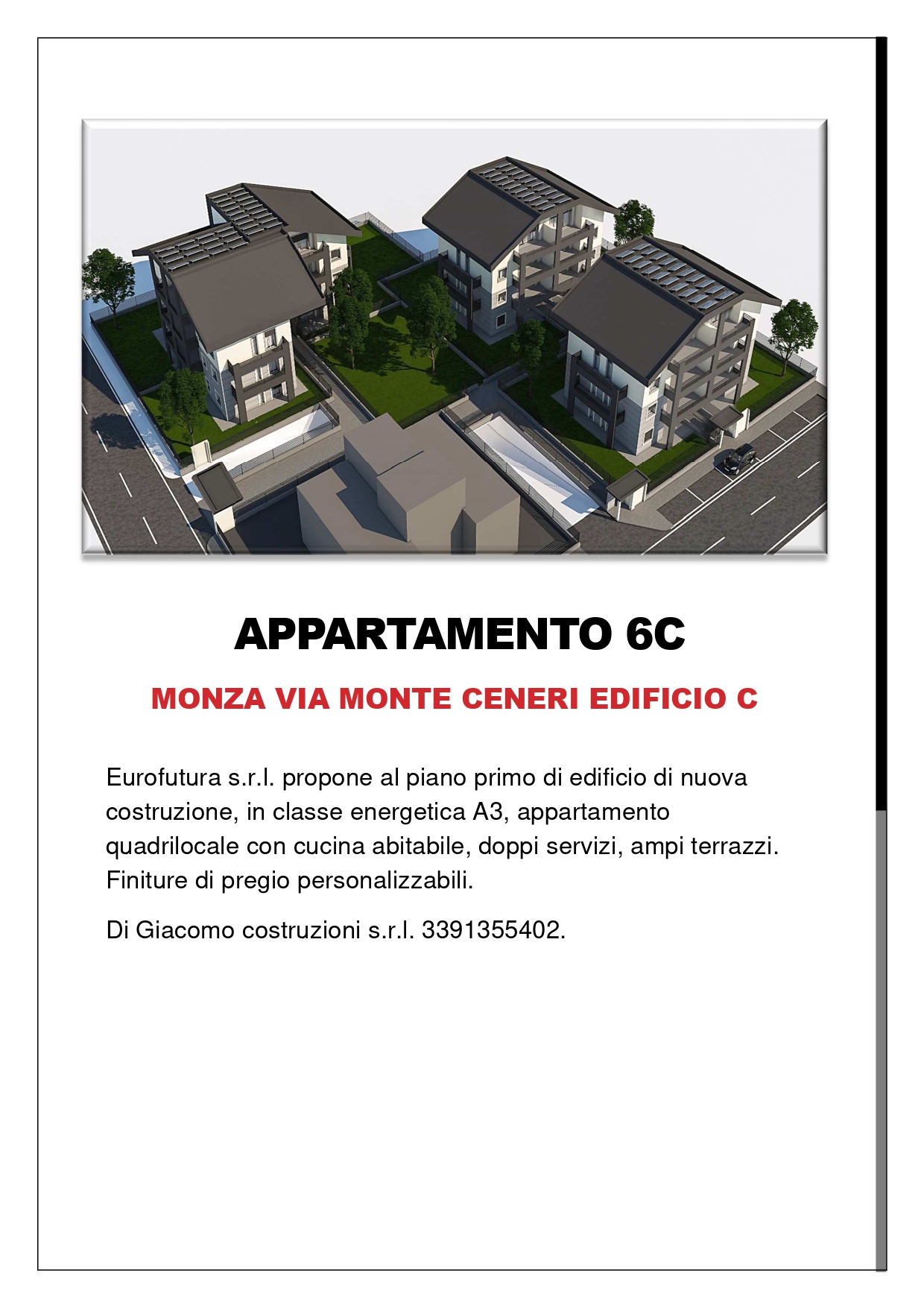 APPARTAMENTO 6C

MONZA VIA MONTE CENERI EDIFICIO C

Eurofutura s.r.l. propone al piano primo di edificio di nuova costruzione, in classe energetica A3, appartamento quadrilocale con cucina abitabile, doppi servizi, ampi terrazzi. Finiture di pregio personalizzabili.

Di Giacomo costruzioni s.r.l. 3391355402.